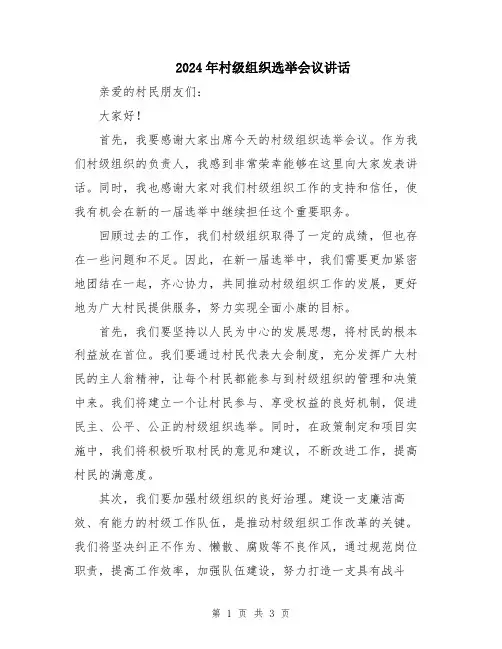 2024年村级组织选举会议讲话

亲爱的村民朋友们：

大家好！

首先，我要感谢大家出席今天的村级组织选举会议。作为我们村级组织的负责人，我感到非常荣幸能够在这里向大家发表讲话。同时，我也感谢大家对我们村级组织工作的支持和信任，使我有机会在新的一届选举中继续担任这个重要职务。

回顾过去的工作，我们村级组织取得了一定的成绩，但也存在一些问题和不足。因此，在新一届选举中，我们需要更加紧密地团结在一起，齐心协力，共同推动村级组织工作的发展，更好地为广大村民提供服务，努力实现全面小康的目标。

首先，我们要坚持以人民为中心的发展思想，将村民的根本利益放在首位。我们要通过村民代表大会制度，充分发挥广大村民的主人翁精神，让每个村民都能参与到村级组织的管理和决策中来。我们将建立一个让村民参与、享受权益的良好机制，促进民主、公平、公正的村级组织选举。同时，在政策制定和项目实施中，我们将积极听取村民的意见和建议，不断改进工作，提高村民的满意度。

其次，我们要加强村级组织的良好治理。建设一支廉洁高效、有能力的村级工作队伍，是推动村级组织工作改革的关键。我们将坚决纠正不作为、懒散、腐败等不良作风，通过规范岗位职责，提高工作效率，加强队伍建设，努力打造一支具有战斗

第 1 页 共 3 页